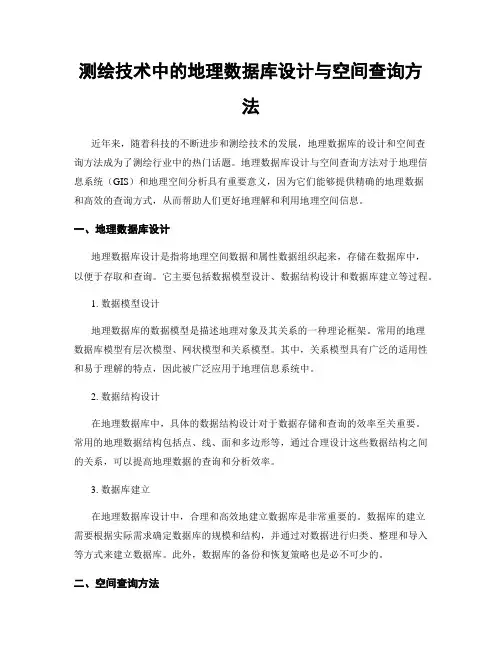 测绘技术中的地理数据库设计与空间查询方法

近年来，随着科技的不断进步和测绘技术的发展，地理数据库的设计和空间查询方法成为了测绘行业中的热门话题。地理数据库设计与空间查询方法对于地理信息系统（GIS）和地理空间分析具有重要意义，因为它们能够提供精确的地理数据和高效的查询方式，从而帮助人们更好地理解和利用地理空间信息。

一、地理数据库设计

地理数据库设计是指将地理空间数据和属性数据组织起来，存储在数据库中，以便于存取和查询。它主要包括数据模型设计、数据结构设计和数据库建立等过程。

1. 数据模型设计

地理数据库的数据模型是描述地理对象及其关系的一种理论框架。常用的地理数据库模型有层次模型、网状模型和关系模型。其中，关系模型具有广泛的适用性和易于理解的特点，因此被广泛应用于地理信息系统中。

2. 数据结构设计

在地理数据库中，具体的数据结构设计对于数据存储和查询的效率至关重要。常用的地理数据结构包括点、线、面和多边形等，通过合理设计这些数据结构之间的关系，可以提高地理数据的查询和分析效率。

3. 数据库建立

在地理数据库设计中，合理和高效地建立数据库是非常重要的。数据库的建立需要根据实际需求确定数据库的规模和结构，并通过对数据进行归类、整理和导入等方式来建立数据库。此外，数据库的备份和恢复策略也是必不可少的。

二、空间查询方法